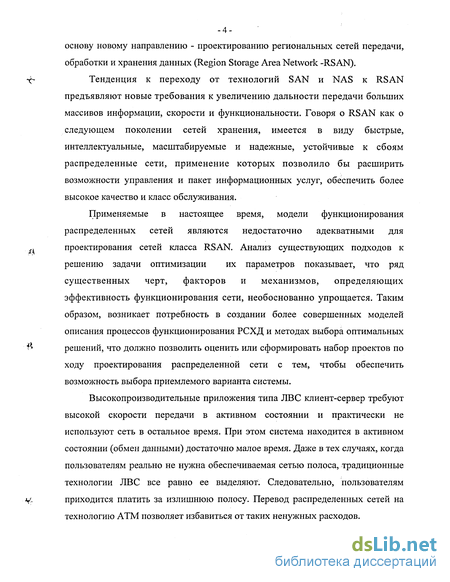 - 4 -

основу новому направлению - проектированию региональных сетей передачи, обработки и хранения данных (Region Storage Area Network -RSAN).

Тенденция к переходу от технологий SAN и NAS к RSAN предъявляют новые требования к увеличению дальности передачи больших массивов информации, скорости и функциональности. Говоря о RSAN как о следующем поколении сетей хранения, имеется в виду быстрые, интеллектуальные, масштабируемые и надежные, устойчивые к сбоям распределенные сети, применение которых позволило бы расширить возможности управления и пакет информационных услуг, обеспечить более высокое качество и класс обслуживания.

Применяемые в настоящее время, модели функционирования распределенных сетей являются недостаточно адекватными для проектирования сетей класса RSAN. Анализ существующих подходов к решению задачи оптимизации их параметров показывает, что ряд существенных черт, факторов и механизмов, определяющих эффективность функционирования сети, необоснованно упрощается. Таким образом, возникает потребность в создании более совершенных моделей описания процессов функционирования РСХД и методах выбора оптимальных решений, что должно позволить оценить или сформировать набор проектов по ходу проектирования распределенной сети с тем, чтобы обеспечить возможность выбора приемлемого варианта системы.

Высокопроизводительные приложения типа ЛВС клиент-сервер требуют высокой скорости передачи в активном состоянии и практически не используют сеть в остальное время. При этом система находится в активном состоянии (обмен данными) достаточно малое время. Даже в тех случаях, когда пользователям реально не нужна обеспечиваемая сетью полоса, традиционные технологии ЛВС все равно ее выделяют. Следовательно, пользователям приходится платить за излишнюю полосу. Перевод распределенных сетей на технологию АТМ позволяет избавиться от таких ненужных расходов.

dsLib.net
библиотека диссертаций